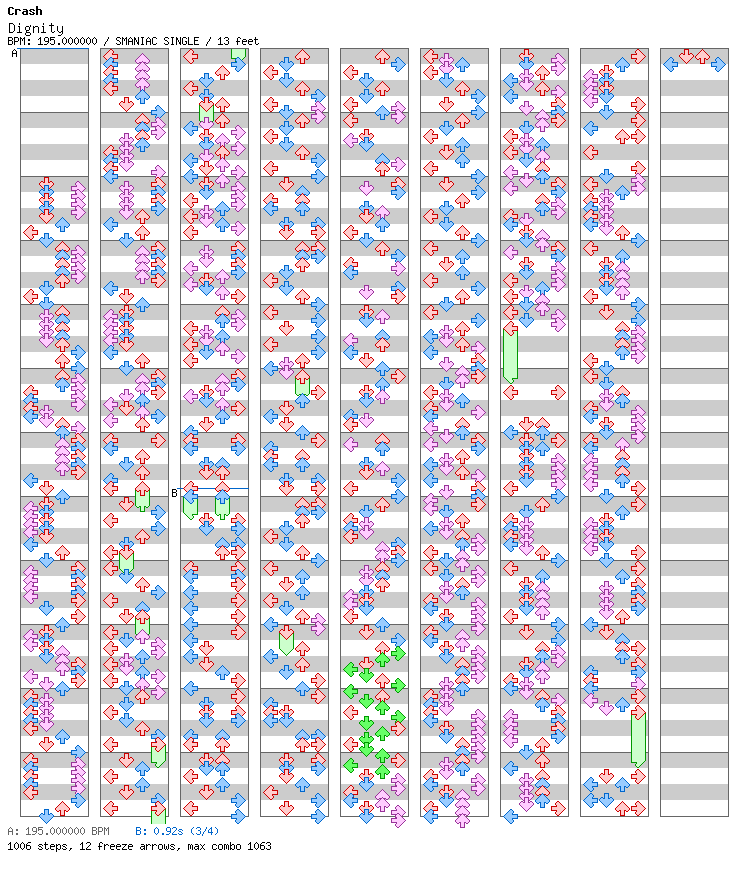 Crash
Dignity
BPM: 195.000000 / SMANIAC SINGLE / 13 feet

A

B

A: 195.000000 BPM   B: 0.92s (3/4)
1006 steps, 12 freeze arrows, max combo 1063